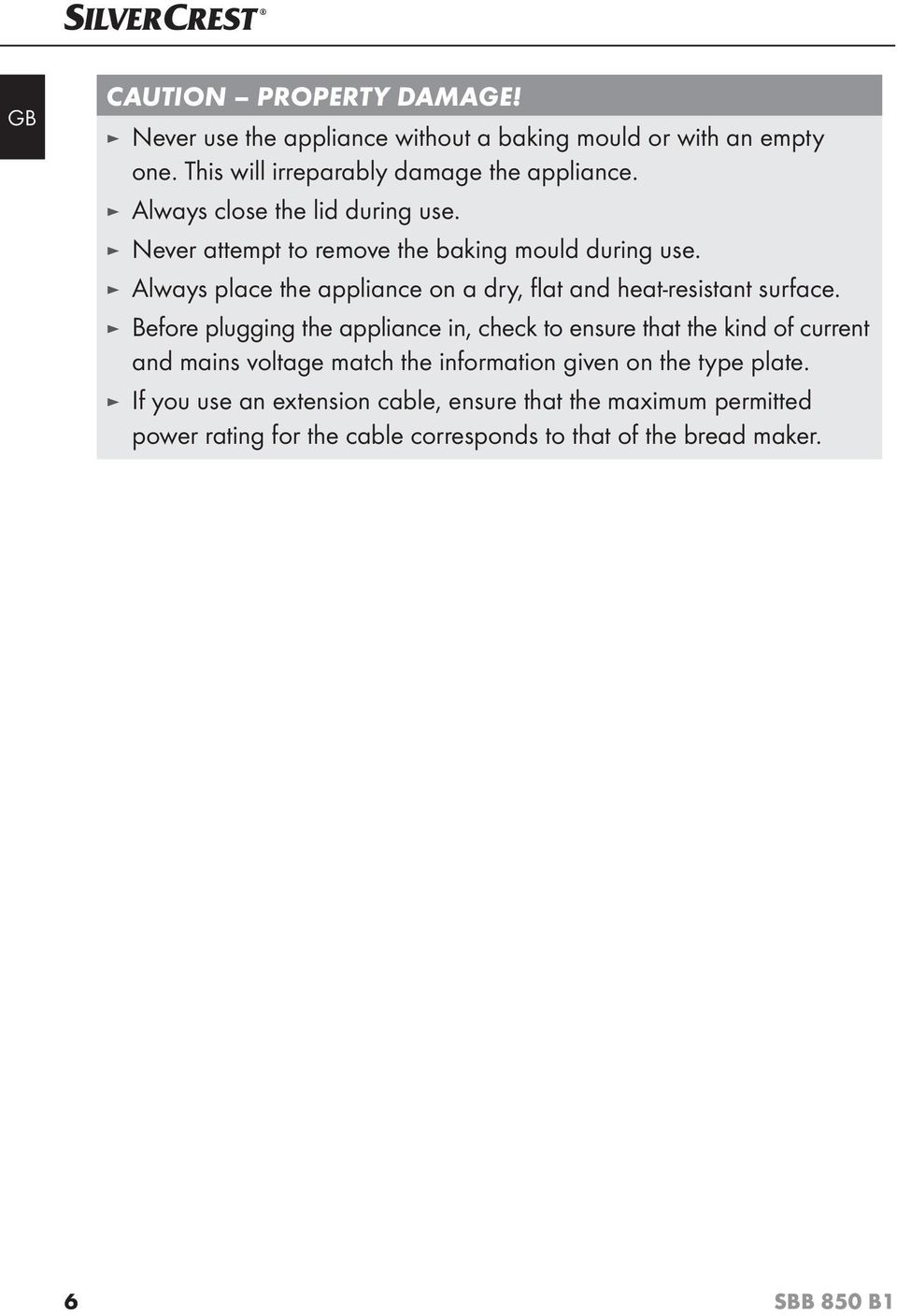 SILVERCREST®

GB

CAUTION – PROPERTY DAMAGE!

► Never use the appliance without a baking mould or with an empty one. This will irreparably damage the appliance.

► Always close the lid during use.

► Never attempt to remove the baking mould during use.

► Always place the appliance on a dry, flat and heat-resistant surface.

► Before plugging the appliance in, check to ensure that the kind of current and mains voltage match the information given on the type plate.

► If you use an extension cable, ensure that the maximum permitted power rating for the cable corresponds to that of the bread maker.

6

SBB 850 B1